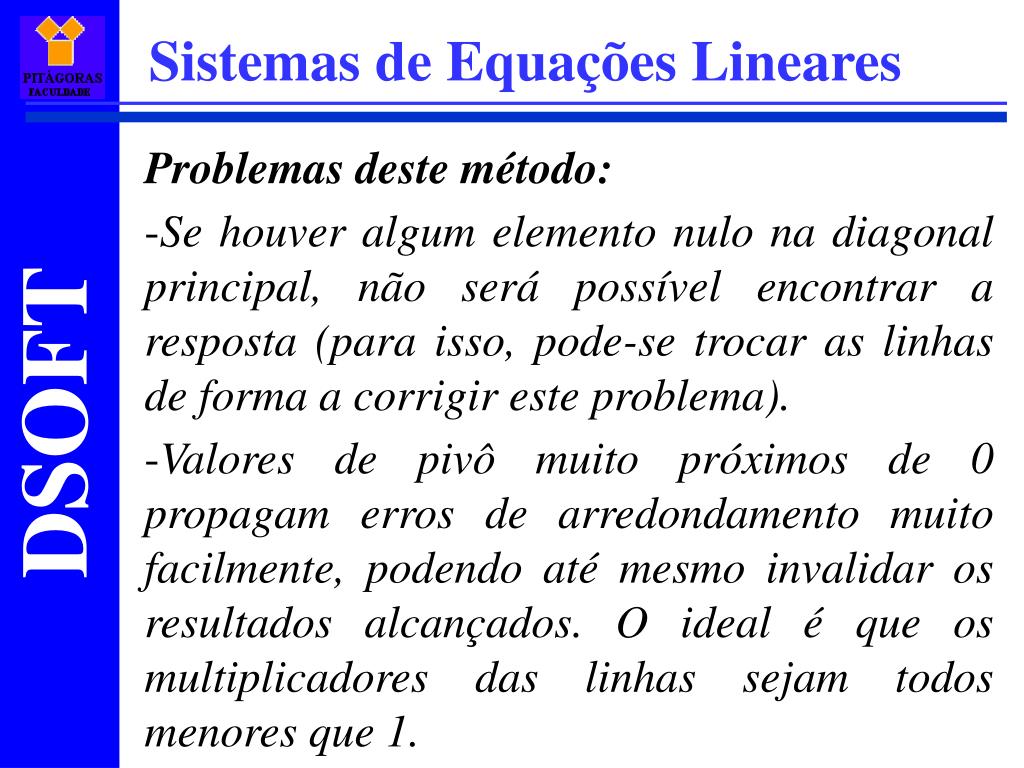 PITÁGORAS
FACULDADE

Sistemas de Equações Lineares

DSOFT

Problemas deste método:

-Se houver algum elemento nulo na diagonal principal, não será possível encontrar a resposta (para isso, pode-se trocar as linhas de forma a corrigir este problema).

-Valores de pivô muito próximos de 0 propagam erros de arredondamento muito facilmente, podendo até mesmo invalidar os resultados alcançados. O ideal é que os multiplicadores das linhas sejam todos menores que 1.